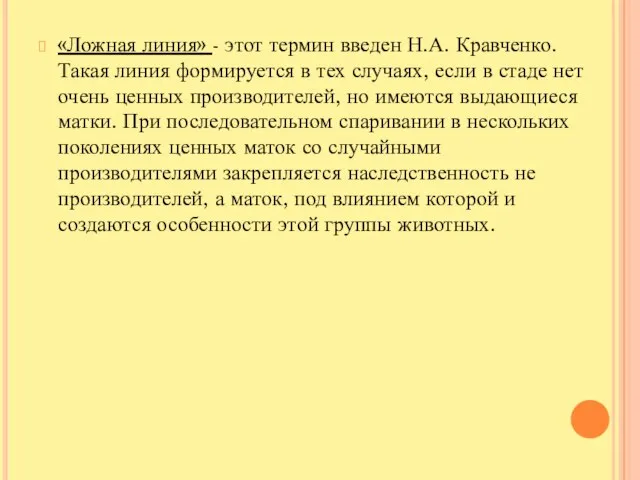 «Ложная линия» - этот термин введен Н.А. Кравченко. Такая линия формируется в тех случаях, если в стаде нет очень ценных производителей, но имеются выдающиеся матки. При последовательном спаривании в нескольких поколениях ценных маток со случайными производителями закрепляется наследственность не производителей, а маток, под влиянием которой и создаются особенности этой группы животных.